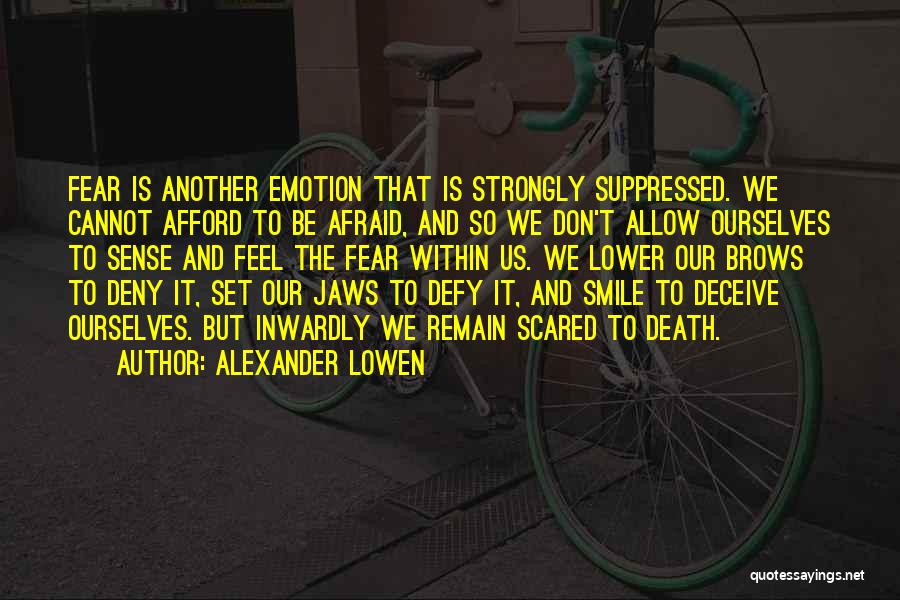 FEAR IS ANOTHER EMOTION THAT IS STRONGLY SUPPRESSED. WE CANNOT AFFORD TO BE AFRAID, AND SO WE DON'T ALLOW OURSELVES TO SENSE AND FEEL THE FEAR WITHIN US. WE LOWER OUR BROWS TO DENY IT, SET OUR JAWS TO DEFY IT, AND SMILE TO DECEIVE OURSELVES. BUT INWARDLY WE REMAIN SCARED TO DEATH.

AUTHOR: ALEXANDER LOWEN

quotessayings.net